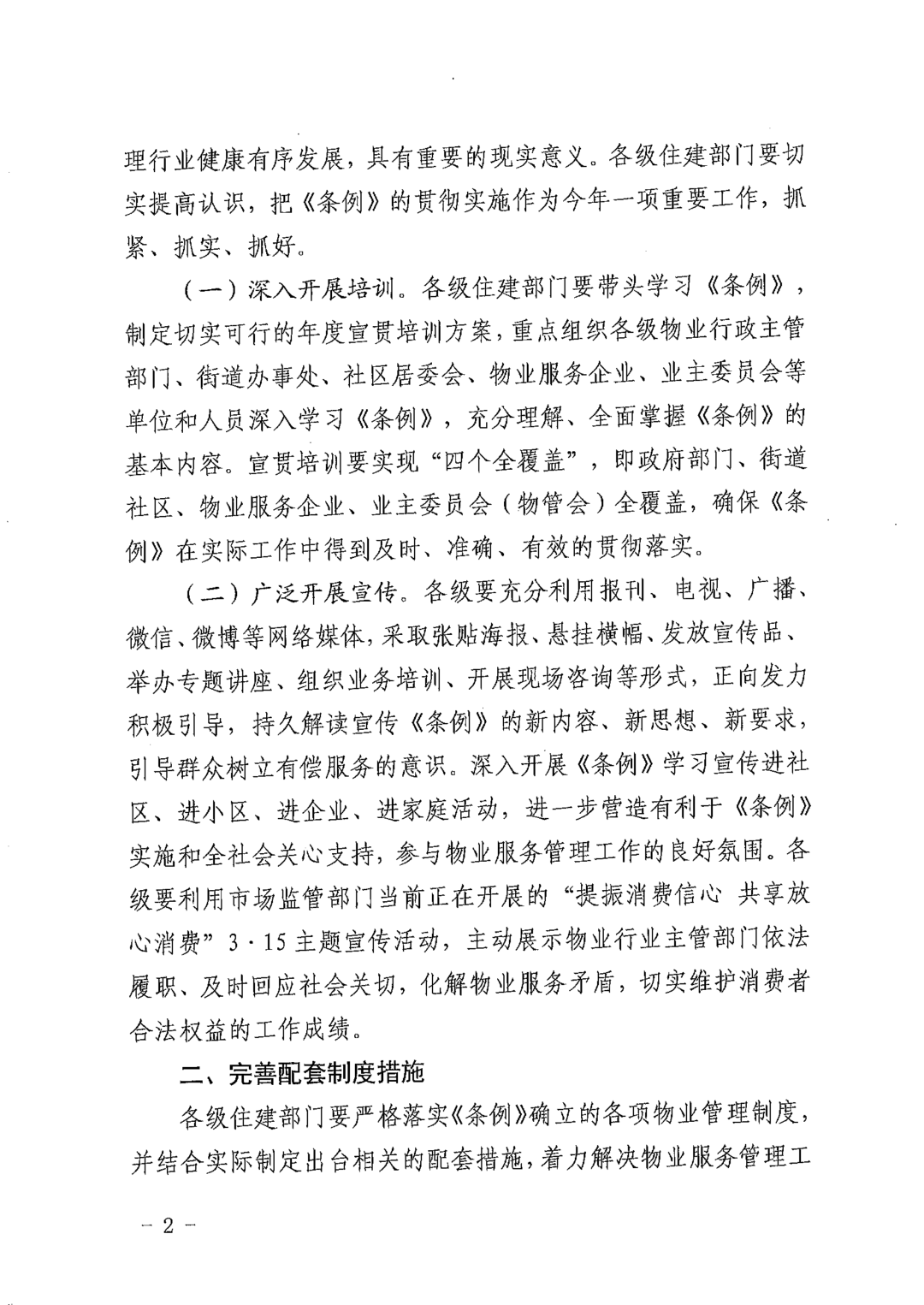 理行业健康有序发展，具有重要的现实意义。各级住建部门要切实提高认识，把《条例》的贯彻实施作为今年一项重要工作，抓紧、抓实、抓好。

（一）深入开展培训。各级住建部门要带头学习《条例》，制定切实可行的年度宣贯培训方案，重点组织各级物业行政主管部门、街道办事处、社区居委会、物业服务企业、业主委员会等单位和人员深入学习《条例》，充分理解、全面掌握《条例》的基本内容。宣贯培训要实现“四个全覆盖”，即政府部门、街道社区、物业服务企业、业主委员会（物管会）全覆盖，确保《条例》在实际工作中得到及时、准确、有效的贯彻落实。

（二）广泛开展宣传。各级要充分利用报刊、电视、广播、微信、微博等网络媒体，采取张贴海报、悬挂横幅、发放宣传品、举办专题讲座、组织业务培训、开展现场咨询等形式，正向发力积极引导，持久解读宣传《条例》的新内容、新思想、新要求，引导群众树立有偿服务的意识。深入开展《条例》学习宣传进社区、进小区、进企业、进家庭活动，进一步营造有利于《条例》实施和全社会关心支持，参与物业服务管理工作的良好氛围。各级要利用市场监管部门当前正在开展的“提振消费信心 共享放心消费”3·15主题宣传活动，主动展示物业行业主管部门依法履职、及时回应社会关切，化解物业服务矛盾，切实维护消费者合法权益的工作成绩。

二、完善配套制度措施

各级住建部门要严格落实《条例》确立的各项物业管理制度，并结合实际制定出台相关的配套措施，着力解决物业服务管理工

－2－